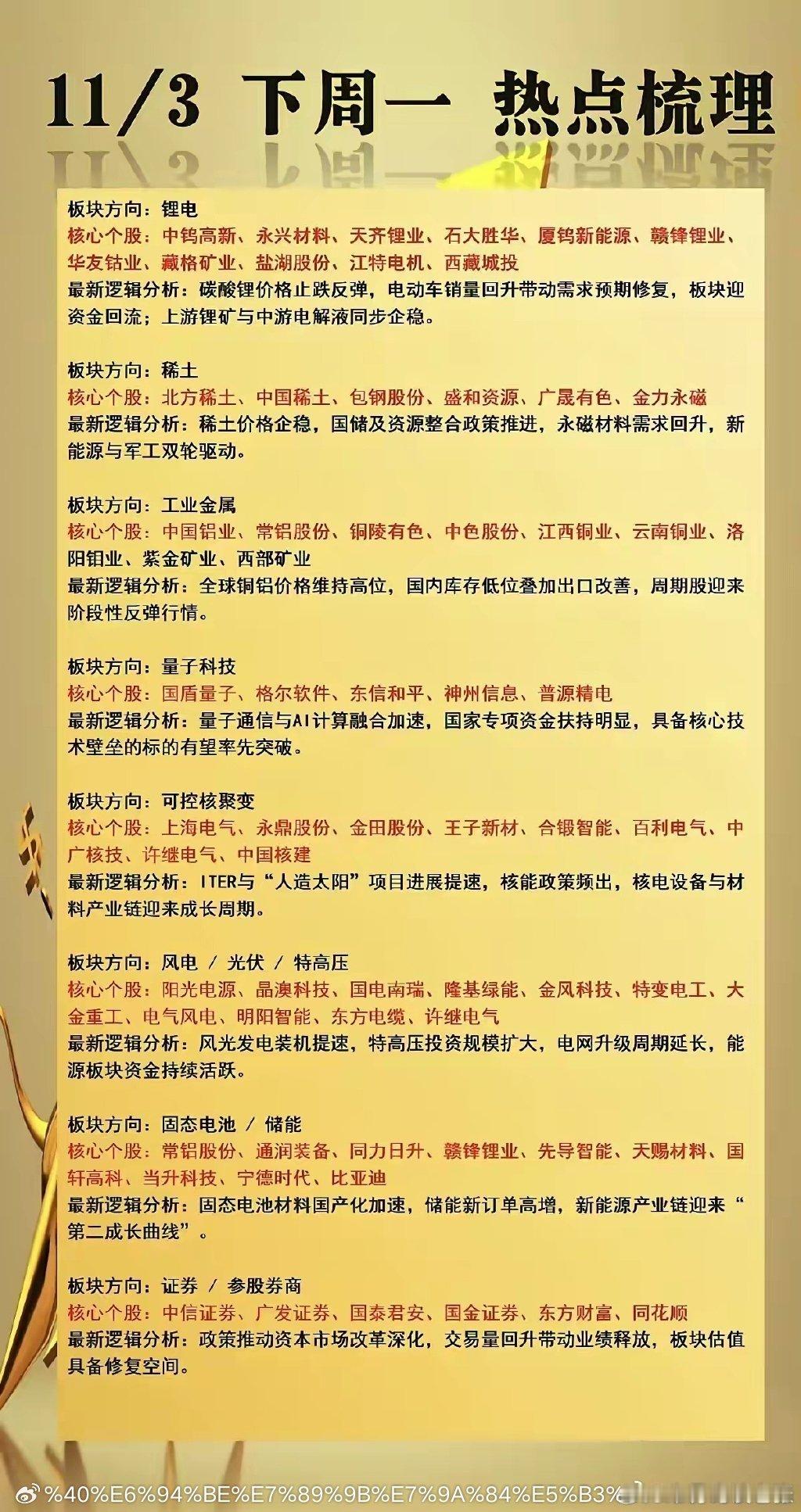 11/3 下周一 热点梳理

板块方向：锂电
核心个股：中钨高新、永兴材料、天齐锂业、石大胜华、厦钨新能源、赣锋锂业、华友钴业、藏格矿业、盐湖股份、江特电机、西藏城投
最新逻辑分析：碳酸锂价格止跌反弹，电动车销量回升带动需求预期修复，板块迎资金回流；上游锂矿与中游电解液同步企稳。

板块方向：稀土
核心个股：北方稀土、中国稀土、包钢股份、盛和资源、广晟有色、金力永磁
最新逻辑分析：稀土价格企稳，国储及资源整合政策推进，永磁材料需求回升，新能源与军工双轮驱动。

板块方向：工业金属
核心个股：中国铝业、常铝股份、铜陵有色、中色股份、江西铜业、云南铜业、洛阳钼业、紫金矿业、西部矿业
最新逻辑分析：全球铜铝价格维持高位，国内库存低位叠加出口改善，周期股迎来阶段性反弹行情。

板块方向：量子科技
核心个股：国盾量子、格尔软件、东信和平、神州信息、普源精电
最新逻辑分析：量子通信与AI计算融合加速，国家专项资金扶持明显，具备核心技术壁垒的标的有望率先突破。

板块方向：可控核聚变
核心个股：上海电气、永鼎股份、金田股份、王子新材、合锻智能、百利电气、中广核技、许继电气、中国核建
最新逻辑分析：ITER与“人造太阳”项目进展提速，核能政策频出，核电设备与材料产业链迎来成长周期。

板块方向：风电 / 光伏 / 特高压
核心个股：阳光电源、晶澳科技、国电南瑞、隆基绿能、金风科技、特变电工、大金重工、电气风电、明阳智能、东方电缆、许继电气
最新逻辑分析：风光发电装机提速，特高压投资规模扩大，电网升级周期延长，能源板块资金持续活跃。

板块方向：固态电池 / 储能
核心个股：常铝股份、通润装备、同力日升、赣锋锂业、先导智能、天赐材料、国轩高科、当升科技、宁德时代、比亚迪
最新逻辑分析：固态电池材料国产化加速，储能新订单高增，新能源产业链迎来“第二成长曲线”。

板块方向：证券 / 参股券商
核心个股：中信证券、广发证券、国泰君安、国金证券、东方财富、同花顺
最新逻辑分析：政策推动资本市场改革深化，交易量回升带动业绩释放，板块估值具备修复空间。

%40%E6%94%BE%E7%89%9B%E7%9A%84%E5%B3%